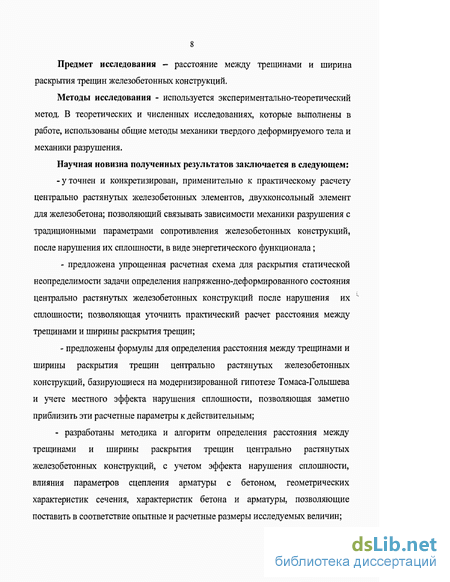 8

Предмет исследования – расстояние между трещинами и ширина раскрытия трещин железобетонных конструкций.

Методы исследования - используется экспериментально-теоретический метод. В теоретических и численных исследованиях, которые выполнены в работе, использованы общие методы механики твердого деформируемого тела и механики разрушения.

Научная новизна полученных результатов заключается в следующем:

- у точнен и конкретизирован, применительно к практическому расчету центрально растянутых железобетонных элементов, двухконсольный элемент для железобетона; позволяющий связывать зависимости механики разрушения с традиционными параметрами сопротивления железобетонных конструкций, после нарушения их сплошности, в виде энергетического функционала ;

- предложена упрощенная расчетная схема для раскрытия статической неопределимости задачи определения напряженно-деформированного состояния центрально растянутых железобетонных конструкций после нарушения их сплошности; позволяющая уточнить практический расчет расстояния между трещинами и ширины раскрытия трещин;

- предложены формулы для определения расстояния между трещинами и ширины раскрытия трещин центрально растянутых железобетонных конструкций, базирующиеся на модернизированной гипотезе Томаса-Голышева и учете местного эффекта нарушения сплошности, позволяющая заметно приблизить эти расчетные параметры к действительным;

- разработаны методика и алгоритм определения расстояния между трещинами и ширины раскрытия трещин центрально растянутых железобетонных конструкций, с учетом эффекта нарушения сплошности, влияния параметров сцепления арматуры с бетоном, геометрических характеристик сечения, характеристик бетона и арматуры, позволяющие поставить в соответствие опытные и расчетные размеры исследуемых величин;

dsLib.net
библиотека диссертаций